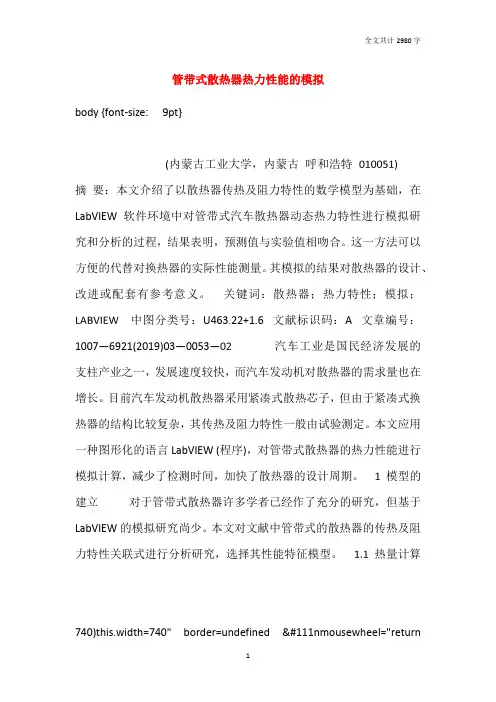 全文共计 2980 字

管带式散热器热力性能的模拟

body {font-size: 9pt}

(内蒙古工业大学，内蒙古 呼和浩特 010051)

摘 要：本文介绍了以散热器传热及阻力特性的数学模型为基础，在 LabVIEW 软件环境中对管带式汽车散热器动态热力特性进行模拟研究和分析的过程，结果表明，预测值与实验值相吻合。这一方法可以方便的代替对换热器的实际性能测量。其模拟的结果对散热器的设计、改进或配套有参考意义。 关键词：散热器；热力特性；模拟；LABVIEW 中图分类号：U463.22+1.6 文献标识码：A 文章编号：1007—6921(2019)03—0053—02 汽车工业是国民经济发展的支柱产业之一，发展速度较快，而汽车发动机对散热器的需求量也在增长。目前汽车发动机散热器采用紧凑式散热芯子，但由于紧凑式换热器的结构比较复杂，其传热及阻力特性一般由试验测定。本文应用一种图形化的语言 LabVIEW (程序)，对管带式散热器的热力性能进行模拟计算，减少了检测时间，加快了散热器的设计周期。 1 模型的建立 对于管带式散热器许多学者已经作了充分的研究，但基于 LabVIEW 的模拟研究尚少。本文对文献中管带式的散热器的传热及阻力特性关联式进行分析研究，选择其性能特征模型。 1.1 热量计算

740)this.width=740" border=undefined &#111nmousewheel="return

1